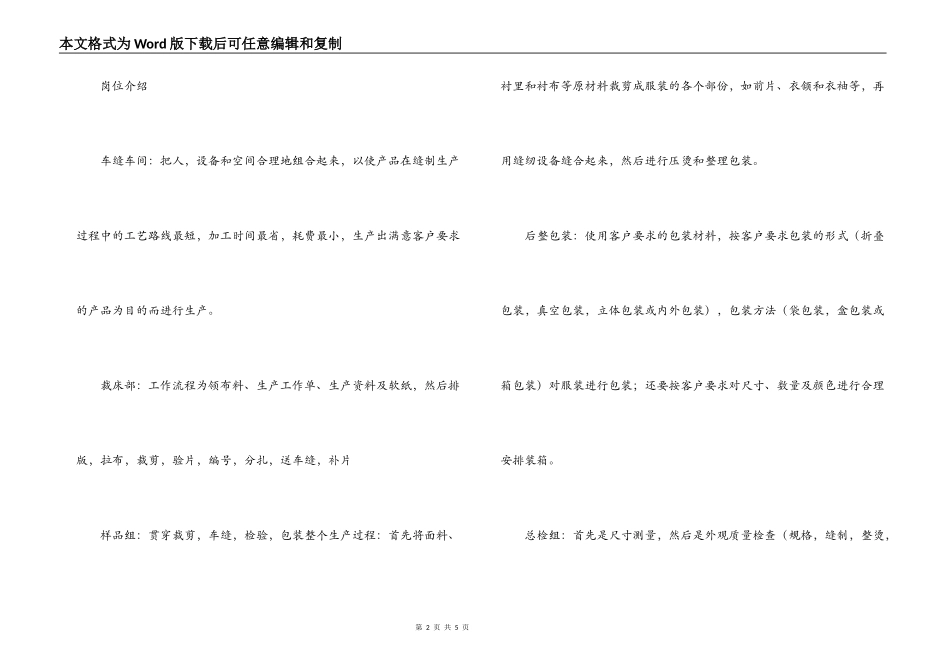 本文格式为Word版下载后可任意编辑和复制

岗位介绍

车缝车间：把人，设备和空间合理地组合起来，以使产品在缝制生产过程中的工艺路线最短，加工时间最省，耗费最小，生产出满意客户要求的产品为目的而进行生产。

裁床部：工作流程为领布料、生产工作单、生产资料及软纸，然后排版、拉布，裁剪，验片，编号，分扎，送车缝，补片

样品组：贯穿裁剪，车缝，检验，包装整个生产过程：首先将面料、衬里和衬布等原材料裁剪成服装的各个部份，如前片、衣领和衣袖等，再用缝纫设备缝合起来，然后进行压烫和整理包装。

后整包装：使用客户要求的包装材料，按客户要求包装的形式（折叠包装，真空包装，立体包装或内外包装），包装方法（袋包装，盒包装或箱包装）对服装进行包装；还要按客户要求对尺寸、数量及颜色进行合理安排装箱。

总检组：首先是尺寸测量，然后是外观质量检查（规格，缝制，整烫，

第 2 页 共 5 页